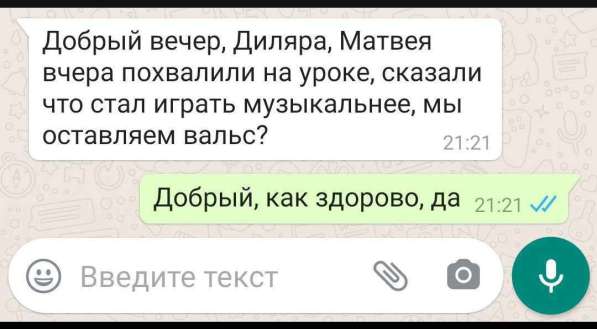 Добрый вечер, Диляра, Матвея вчера похвалили на уроке, сказали что стал играть музыкальнее, мы оставляем вальс?
21:21

Добрый, как здорово, да
21:21

Введите текст